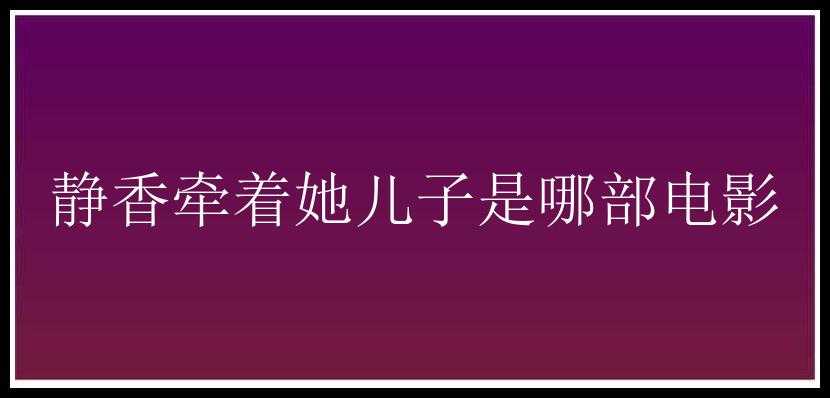 静香牵着她儿子是哪部电影